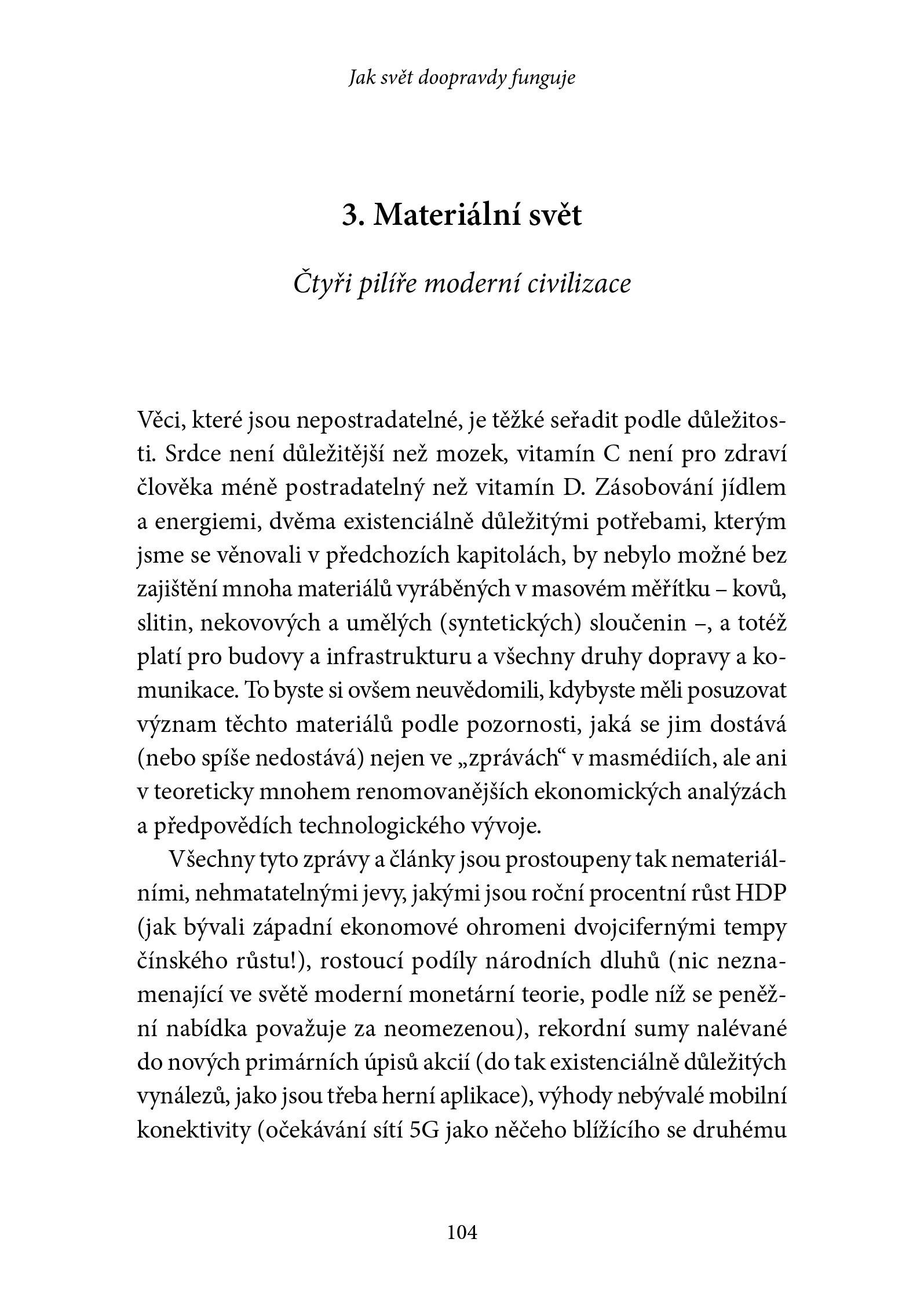 Jak svět doopravdy funguje

3. Materiální svět

Čtyři pilíře moderní civilizace

Věci, které jsou nepostradatelné, je těžké seřadit podle důležitosti. Srdce není důležitější než mozek, vitamín C není pro zdraví člověka méně postradatelný než vitamín D. Zásobování jídlem a energiemi, dvěma existenciálně důležitými potřebami, kterým jsme se věnovali v předchozích kapitolách, by nebylo možné bez zajištění mnoha materiálů vyráběných v masovém měřítku – kovů, slitin, nekovových a umělých (syntetických) sloučenin –, a totéž platí pro budovy a infrastrukturu a všechny druhy dopravy a komunikace. To byste si ovšem neuvědomili, kdybyste měli posuzovat význam těchto materiálů podle pozornosti, jaká se jim dostává (nebo spíše nedostává) nejen ve „zprávách“ v masmédiích, ale ani v teoreticky mnohem renomovanějších ekonomických analýzách a předpovědích technologického vývoje.

Všechny tyto zprávy a články jsou prostoupeny tak nemateriálními, nehmatatelnými jevy, jakými jsou roční procentní růst HDP (jak bývali západní ekonomové ohromeni dvojcifernými tempy čínského růstu!), rostoucí podíly národních dluhů (nic neznamenající ve světě moderní monetární teorie, podle níž se peněžní nabídka považuje za neomezenou), rekordní sumy nalévané do nových primárních úpisů akcií (do tak existenciálně důležitých vynálezů, jako jsou třeba herní aplikace), výhody nebývalé mobilní konektivity (očekávání sítí 5G jako něčeho blížícího se druhému

104